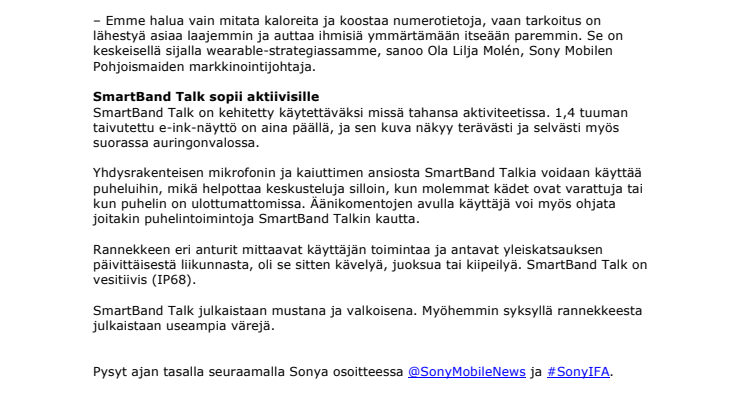 – Emme halua vain mitata kaloreita ja koostaa numerotietoja, vaan tarkoitus on lähestyä asiaa laajemmin ja auttaa ihmisiä ymmärtämään itseään paremmin. Se on keskeisellä sijalla wearable-strategiassamme, sanoo Ola Lilja Molén, Sony Mobilen Pohjoismaiden markkinointijohtaja.

SmartBand Talk sopii aktiivisille
SmartBand Talk on kehitetty käytettäväksi missä tahansa aktiviteetissa. 1,4 tuuman taivutettu e-ink-näyttö on aina päällä, ja sen kuva näkyy terävästi ja selvästi myös suorassa auringonvalossa.

Yhdysrakenteisen mikrofonin ja kaiuttimen ansiosta SmartBand Talkia voidaan käyttää puheluihin, mikä helpottaa keskusteluja silloin, kun molemmat kädet ovat varattuja tai kun puhelin on ulottumattomissa. Äänikomentojen avulla käyttäjä voi myös ohjata joitakin puhelintoimintoja SmartBand Talkin kautta.

Rannekkeen eri anturit mittaavat käyttäjän toimintaa ja antavat yleiskatsauksen päivittäisestä liikunnasta, oli se sitten kävelyä, juoksua tai kiipeilyä. SmartBand Talk on vesitiivis (IP68).

SmartBand Talk julkaistaan mustana ja valkoisena. Myöhemmin syksyllä rannekkeesta julkaistaan useampia värejä.

Pysyt ajan tasalla seuraamalla Sonya osoitteessa @SonyMobileNews ja #SonyIFA.